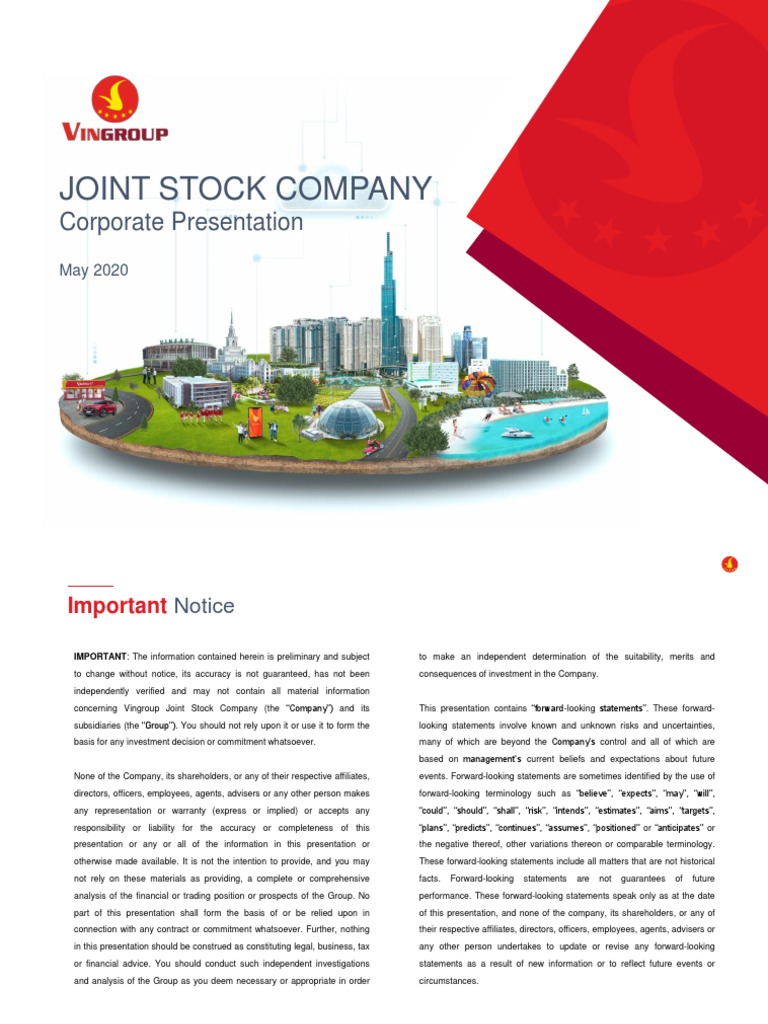 VINGROUP

JOINT STOCK COMPANY
Corporate Presentation

May 2020

Important Notice

IMPORTANT: The information contained herein is preliminary and subject to change without notice, its accuracy is not guaranteed, has not been independently verified and may not contain all material information concerning Vingroup Joint Stock Company (the "Company") and its subsidiaries (the "Group"). You should not rely upon it or use it to form the basis for any investment decision or commitment whatsoever.

None of the Company, its shareholders, or any of their respective affiliates, directors, officers, employees, agents, advisers or any other person makes any representation or warranty (express or implied) or accepts any responsibility or liability for the accuracy or completeness of this presentation or any or all of the information in this presentation or otherwise made available. It is not the intention to provide, and you may not rely on these materials as providing, a complete or comprehensive analysis of the financial or trading position or prospects of the Group. No part of this presentation shall form the basis of or be relied upon in connection with any contract or commitment whatsoever. Further, nothing in this presentation should be construed as constituting legal, business, tax or financial advice. You should conduct such independent investigations and analysis of the Group as you deem necessary or appropriate in order to make an independent determination of the suitability, merits and consequences of investment in the Company.

This presentation contains "forward-looking statements". These forward-looking statements involve known and unknown risks and uncertainties, many of which are beyond the Company's control and all of which are based on management's current beliefs and expectations about future events. Forward-looking statements are sometimes identified by the use of forward-looking terminology such as "believe", "expects", "may", "will", "could", "should", "shall", "risk", "intends", "estimates", "aims", "targets", "plans", "predicts", "continues", "assumes", "positioned" or "anticipates" or the negative thereof, other variations thereon or comparable terminology. These forward-looking statements include all matters that are not historical facts. Forward-looking statements are not guarantees of future performance. These forward-looking statements speak only as at the date of this presentation, and none of the company, its shareholders, or any of their respective affiliates, directors, officers, employees, agents, advisers or any other person undertakes to update or revise any forward-looking statements as a result of new information or to reflect future events or circumstances.